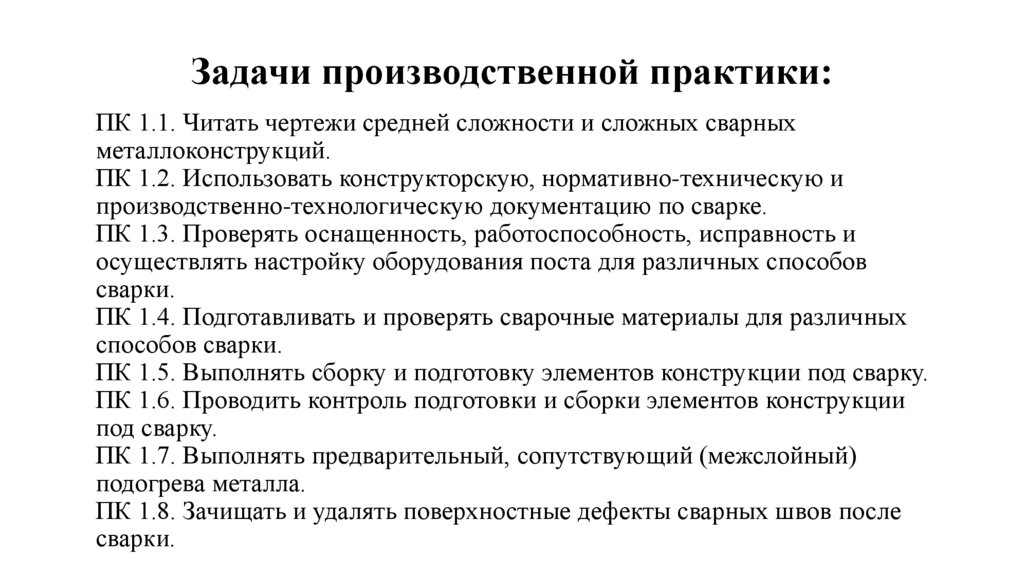 Задачи производственной практики:

ПК 1.1. Читать чертежи средней сложности и сложных сварных металлоконструкций.
ПК 1.2. Использовать конструкторскую, нормативно-техническую и производственно-технологическую документацию по сварке.
ПК 1.3. Проверять оснащенность, работоспособность, исправность и осуществлять настройку оборудования поста для различных способов сварки.
ПК 1.4. Подготавливать и проверять сварочные материалы для различных способов сварки.
ПК 1.5. Выполнять сборку и подготовку элементов конструкции под сварку.
ПК 1.6. Проводить контроль подготовки и сборки элементов конструкции под сварку.
ПК 1.7. Выполнять предварительный, сопутствующий (межслойный) подогрева металла.
ПК 1.8. Зачищать и удалять поверхностные дефекты сварных швов после сварки.